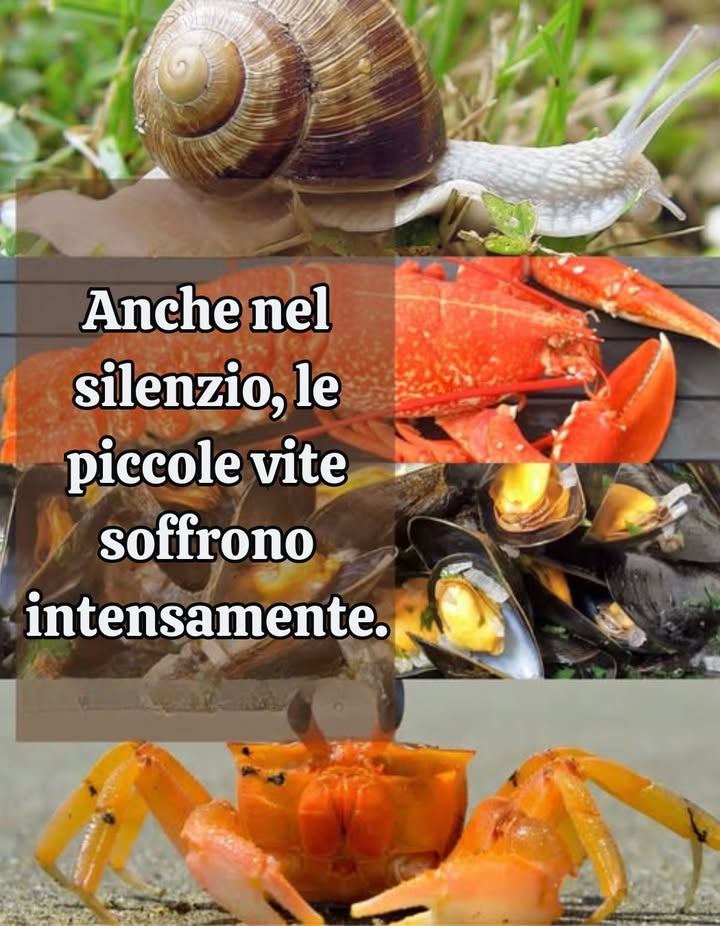 Anche nel silenzio, le piccole vite soffrono intensamente.